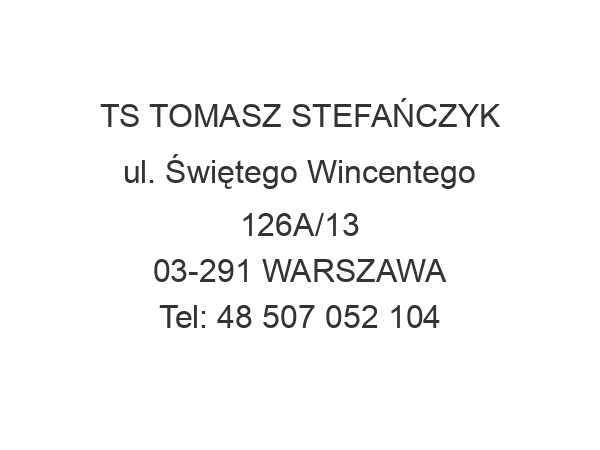 TS TOMASZ STEFAŃCZYK
ul. Świętego Wincentego
126A/13
03-291 WARSZAWA
Tel: 48 507 052 104